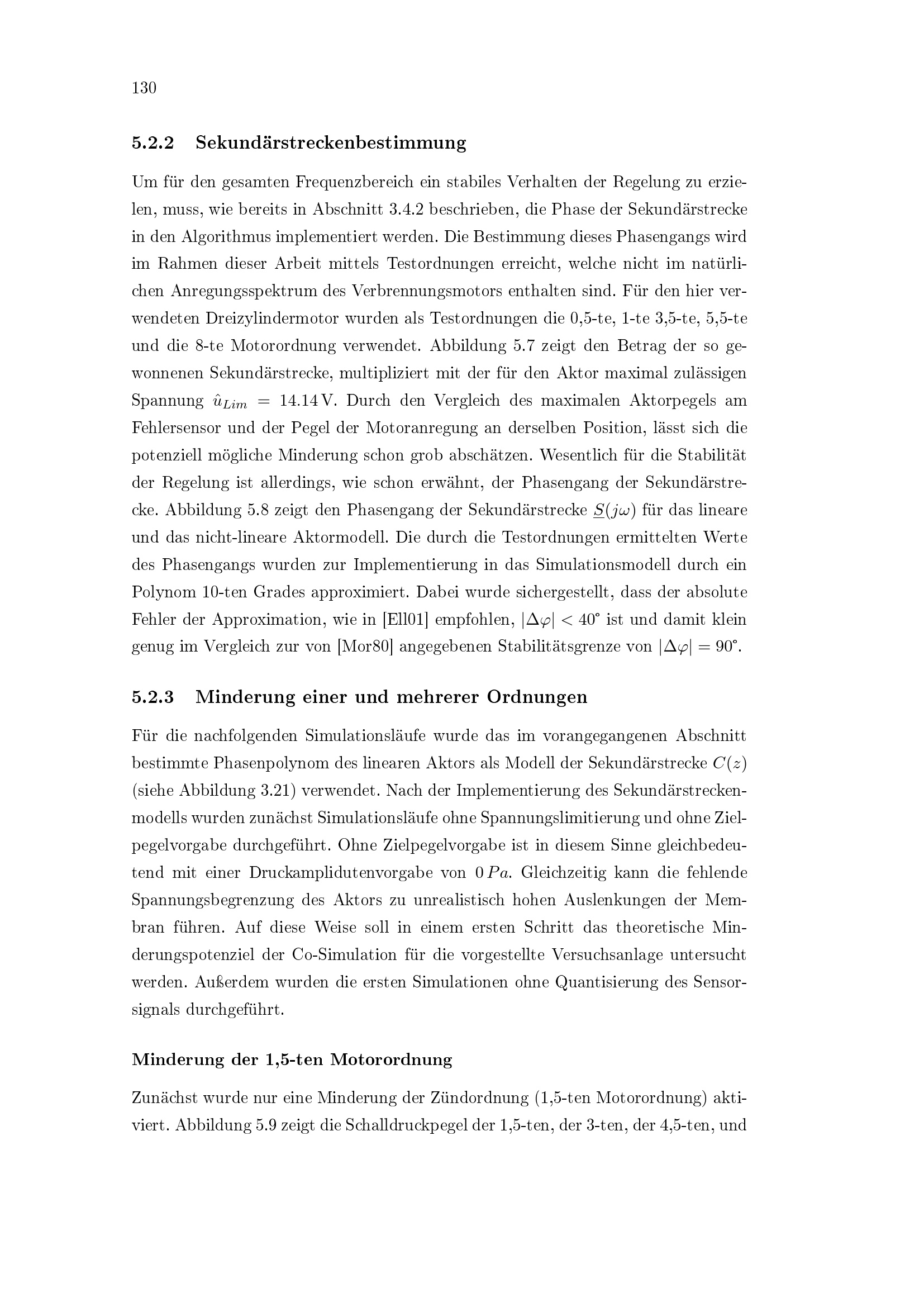 130

5.2.2 Sekundärstreckenbestimmung

Um für den gesamten Frequenzbereich ein stabiles Verhalten der Regelung zu erzielen, muss, wie bereits in Abschnitt 3.4.2 beschrieben, die Phase der Sekundärstrecke in den Algorithmus implementiert werden. Die Bestimmung dieses Phasengangs wird im Rahmen dieser Arbeit mittels Testordnungen erreicht, welche nicht im natürlichen Anregungsspektrum des Verbrennungsmotors enthalten sind. Für den hier verwendeten Dreizylindermotor wurden als Testordnungen die 0,5-te, 1-te 3,5-te, 5,5-te und die 8-te Motorordnung verwendet. Abbildung 5.7 zeigt den Betrag der so gewonnenen Sekundärstrecke, multipliziert mit der für den Aktor maximal zulässigen Spannung $\hat{u}_{Lim} = 14.14\,V$. Durch den Vergleich des maximalen Aktorpegels am Fehlersensor und der Pegel der Motoranregung an derselben Position, lässt sich die potenziell mögliche Minderung schon grob abschätzen. Wesentlich für die Stabilität der Regelung ist allerdings, wie schon erwähnt, der Phasengang der Sekundärstrecke. Abbildung 5.8 zeigt den Phasengang der Sekundärstrecke $\underline{S}(j\omega)$ für das lineare und das nicht-lineare Aktormodell. Die durch die Testordnungen ermittelten Werte des Phasengangs wurden zur Implementierung in das Simulationsmodell durch ein Polynom 10-ten Grades approximiert. Dabei wurde sichergestellt, dass der absolute Fehler der Approximation, wie in [Ell01] empfohlen, $|\Delta\varphi| < 40°$ ist und damit klein genug im Vergleich zur von [Mor80] angegebenen Stabilitätsgrenze von $|\Delta\varphi| = 90°$.

5.2.3 Minderung einer und mehrerer Ordnungen

Für die nachfolgenden Simulationsläufe wurde das im vorangegangenen Abschnitt bestimmte Phasenpolynom des linearen Aktors als Modell der Sekundärstrecke $C(z)$ (siehe Abbildung 3.21) verwendet. Nach der Implementierung des Sekundärstreckenmodells wurden zunächst Simulationsläufe ohne Spannungslimitierung und ohne Zielpegelvorgabe durchgeführt. Ohne Zielpegelvorgabe ist in diesem Sinne gleichbedeutend mit einer Druckamplidutenvorgabe von $0\,Pa$. Gleichzeitig kann die fehlende Spannungsbegrenzung des Aktors zu unrealistisch hohen Auslenkungen der Membran führen. Auf diese Weise soll in einem ersten Schritt das theoretische Minderungspotenziel der Co-Simulation für die vorgestellte Versuchsanlage untersucht werden. Außerdem wurden die ersten Simulationen ohne Quantisierung des Sensorsignals durchgeführt.

Minderung der 1,5-ten Motorordnung

Zunächst wurde nur eine Minderung der Zündordnung (1,5-ten Motorordnung) aktiviert. Abbildung 5.9 zeigt die Schalldruckpegel der 1,5-ten, der 3-ten, der 4,5-ten, und